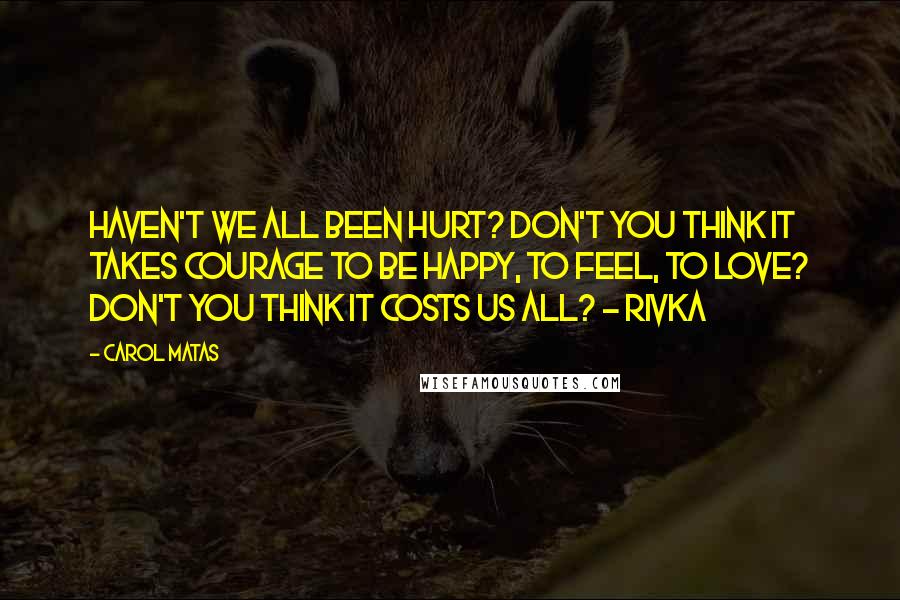 HAVEN'T WE ALL BEEN HURT? DON'T YOU THINK IT TAKES COURAGE TO BE HAPPY, TO FEEL, TO LOVE? DON'T YOU THINK IT COSTS US ALL? - RIVKA

- CAROL MATAS

WISEFAMOUSQUOTES.COM